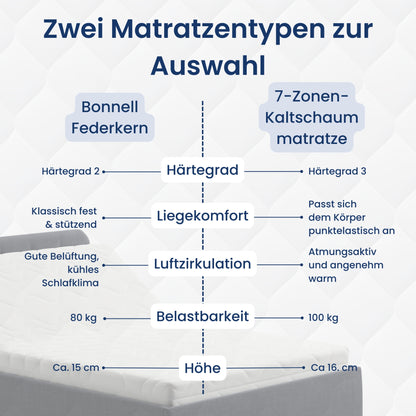 Zwei Matratzentypen zur Auswahl

Bonnell Federkern

7-Zonen-Kaltschaum matratze

Härtegrad 2 Härtegrad Härtegrad 3

Klassisch fest & stützend Liegekomfort Passt sich dem Körper punktelastisch an

Gute Belüftung, kühles Schlafklima Luftzirkulation Atmungsaktiv und angenehm warm

80 kg Belastbarkeit 100 kg

Ca. 15 cm Höhe Ca 16. cm